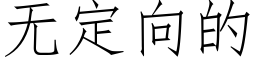 无定向的